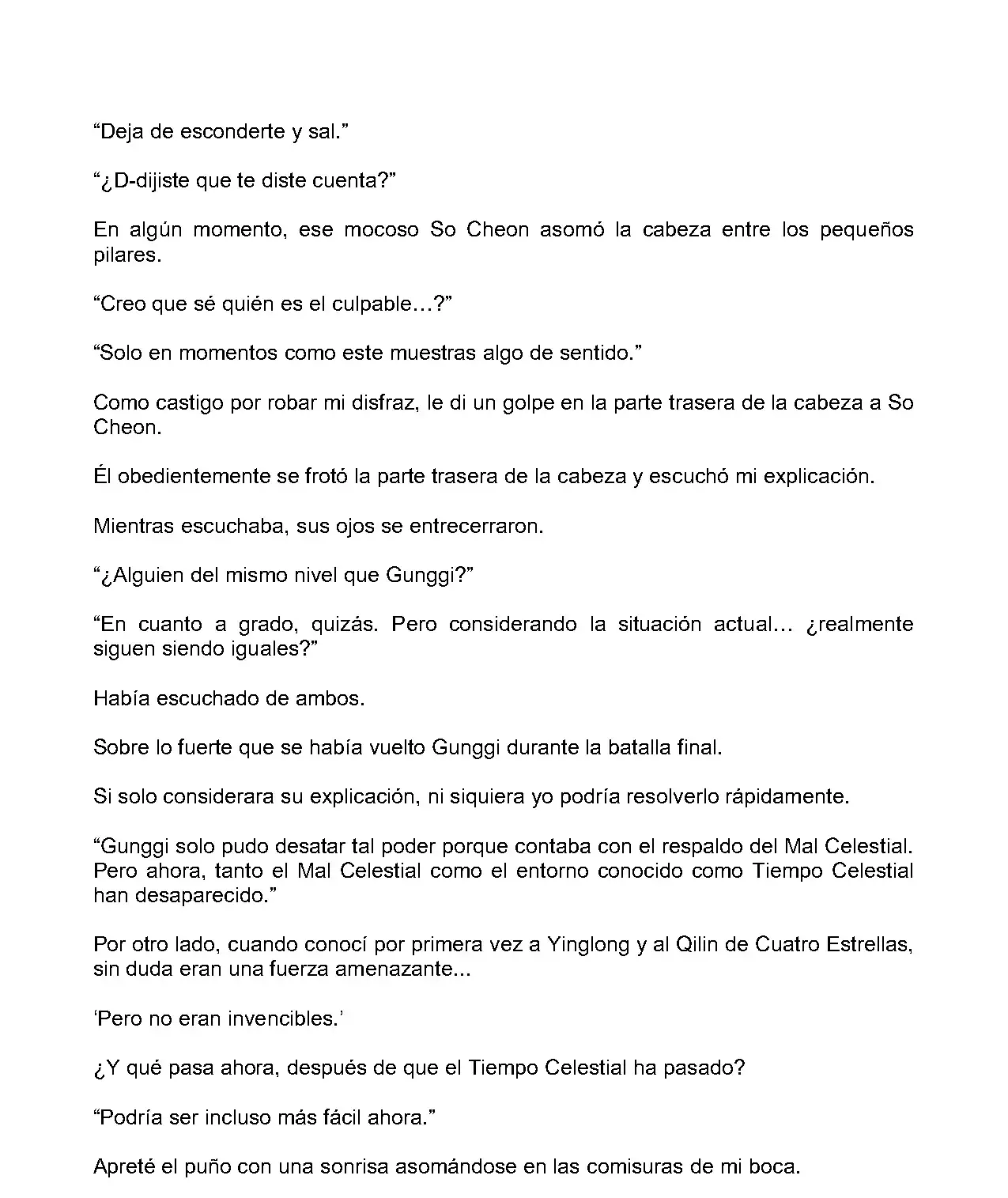 “Deja de esconderte y sal.”

“¿D-dijiste que te diste cuenta?”

En algún momento, ese mocoso So Cheon asomó la cabeza entre los pequeños pilares.

“Creo que sé quién es el culpable…?”

“Solo en momentos como este muestras algo de sentido.”

Como castigo por robar mi disfraz, le di un golpe en la parte trasera de la cabeza a So Cheon.

Él obedientemente se frotó la parte trasera de la cabeza y escuchó mi explicación.

Mientras escuchaba, sus ojos se entrecerraron.

“¿Alguien del mismo nivel que Gunggi?”

“En cuanto a grado, quizás. Pero considerando la situación actual… ¿realmente siguen siendo iguales?”

Había escuchado de ambos.

Sobre lo fuerte que se había vuelto Gunggi durante la batalla final.

Si solo considerara su explicación, ni siquiera yo podría resolverlo rápidamente.

“Gunggi solo pudo desatar tal poder porque contaba con el respaldo del Mal Celestial. Pero ahora, tanto el Mal Celestial como el entorno conocido como Tiempo Celestial han desaparecido.”

Por otro lado, cuando conocí por primera vez a Yinglong y al Qilin de Cuatro Estrellas, sin duda eran una fuerza amenazante...

‘Pero no eran invencibles.’

¿Y qué pasa ahora, después de que el Tiempo Celestial ha pasado?

“Podría ser incluso más fácil ahora.”

Apreté el puño con una sonrisa asomándose en las comisuras de mi boca.